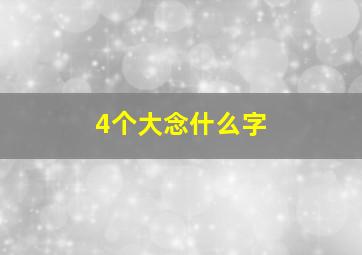 4个大念什么字